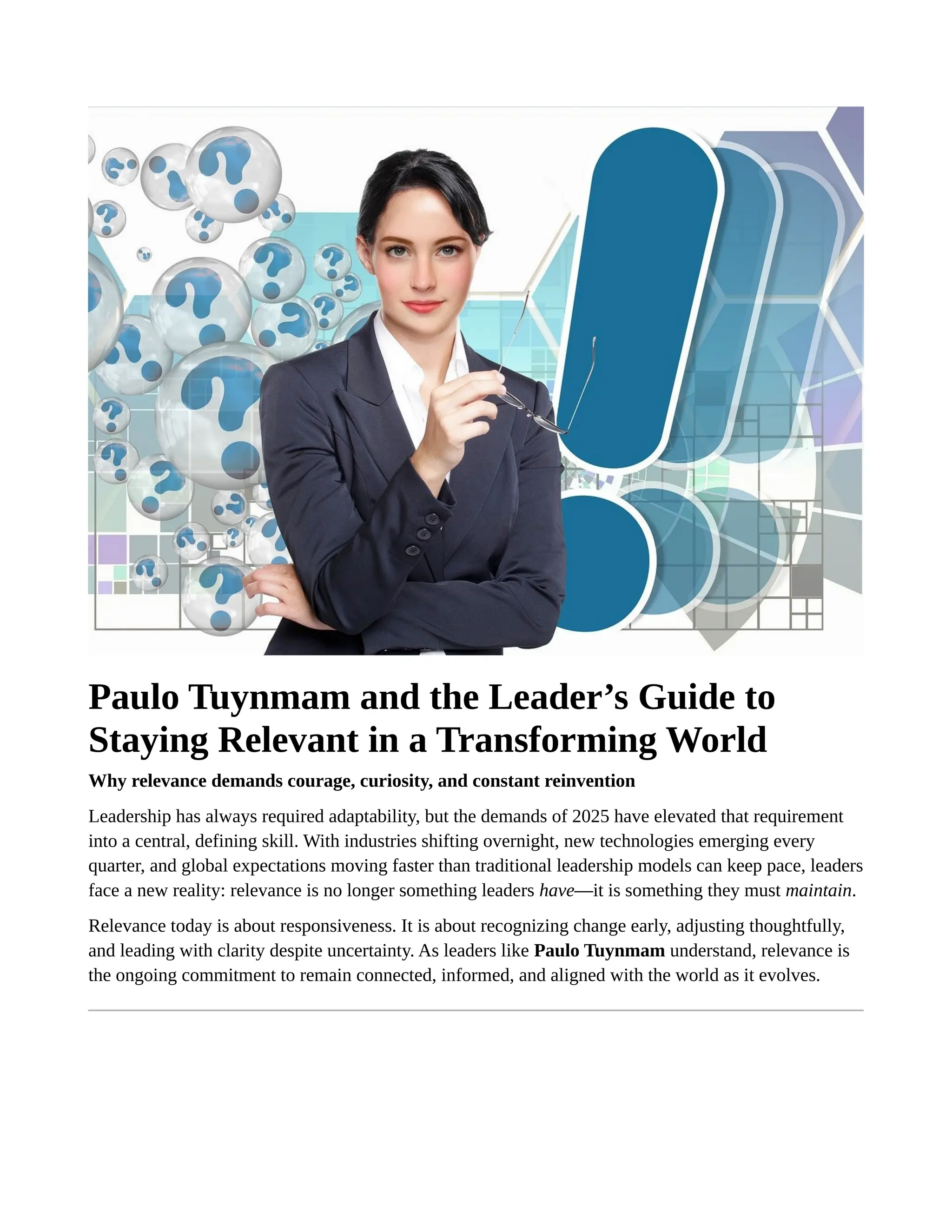 Paulo Tuynmam and the Leader’s Guide to Staying Relevant in a Transforming World

Why relevance demands courage, curiosity, and constant reinvention

Leadership has always required adaptability, but the demands of 2025 have elevated that requirement into a central, defining skill. With industries shifting overnight, new technologies emerging every quarter, and global expectations moving faster than traditional leadership models can keep pace, leaders face a new reality: relevance is no longer something leaders have—it is something they must maintain.

Relevance today is about responsiveness. It is about recognizing change early, adjusting thoughtfully, and leading with clarity despite uncertainty. As leaders like Paulo Tuynmam understand, relevance is the ongoing commitment to remain connected, informed, and aligned with the world as it evolves.